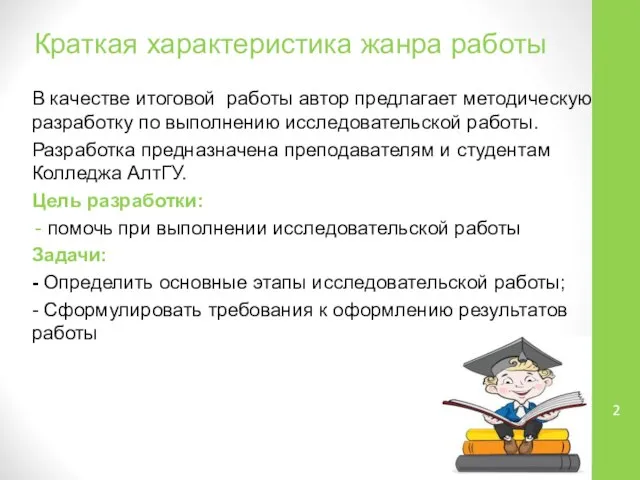 Краткая характеристика жанра работы

В качестве итоговой работы автор предлагает методическую разработку по выполнению исследовательской работы.

Разработка предназначена преподавателям и студентам Колледжа АлтГУ.

Цель разработки:

- помочь при выполнении исследовательской работы

Задачи:

- Определить основные этапы исследовательской работы;

- Сформулировать требования к оформлению результатов работы

2